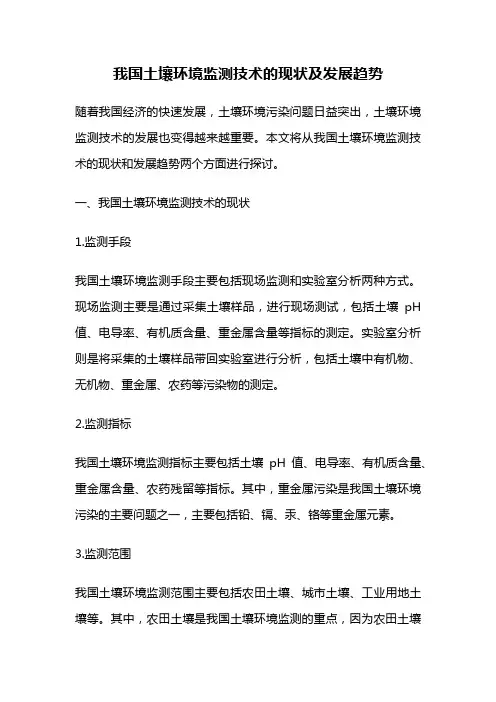 我国土壤环境监测技术的现状及发展趋势

随着我国经济的快速发展，土壤环境污染问题日益突出，土壤环境监测技术的发展也变得越来越重要。本文将从我国土壤环境监测技术的现状和发展趋势两个方面进行探讨。

一、我国土壤环境监测技术的现状

1.监测手段

我国土壤环境监测手段主要包括现场监测和实验室分析两种方式。现场监测主要是通过采集土壤样品，进行现场测试，包括土壤 pH 值、电导率、有机质含量、重金属含量等指标的测定。实验室分析则是将采集的土壤样品带回实验室进行分析，包括土壤中有机物、无机物、重金属、农药等污染物的测定。

2.监测指标

我国土壤环境监测指标主要包括土壤 pH 值、电导率、有机质含量、重金属含量、农药残留等指标。其中，重金属污染是我国土壤环境污染的主要问题之一，主要包括铅、镉、汞、铬等重金属元素。

3.监测范围

我国土壤环境监测范围主要包括农田土壤、城市土壤、工业用地土壤等。其中，农田土壤是我国土壤环境监测的重点，因为农田土壤